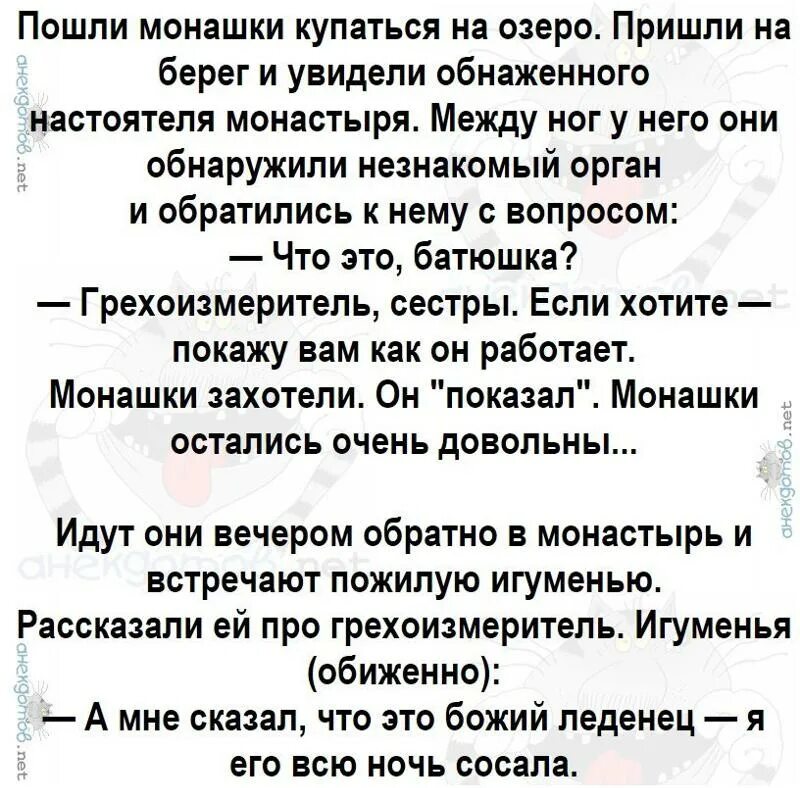 Пошли монашки купаться на озеро. Пришли на берег и увидели обнаженного настоятеля монастыря. Между ног у него они обнаружили незнакомый орган и обратились к нему с вопросом:
— Что это, батюшка?
— Грехоизмеритель, сестры. Если хотите — покажу вам как он работает.
Монашки захотели. Он "показал". Монашки остались очень довольны...

Идут они вечером обратно в монастырь и встречают пожилую игуменью. Рассказали ей про грехоизмеритель. Игуменья (обиженно):
— А мне сказал, что это божий леденец — я его всю ночь сосала.

анекдотов.net
анекдотов.net
анекдотов.net
анекдотов.net